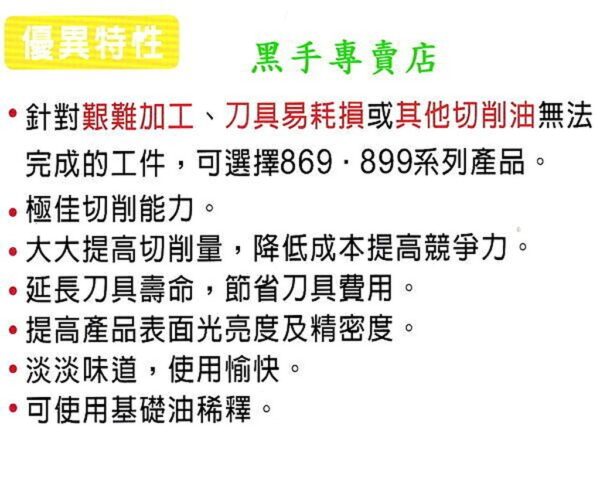 優異特性

黑手專賣店

• 針對艱難加工、刀具易耗損或其他切削油無法完成的工件，可選擇869．899系列產品。
• 極佳切削能力。
• 大大提高切削量，降低成本提高競爭力。
• 延長刀具壽命，節省刀具費用。
• 提高產品表面光亮度及精密度。
• 淡淡味道，使用愉快。
• 可使用基礎油稀釋。